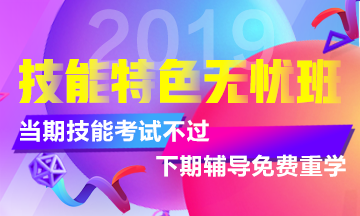 2019

技能特色无忧班

当期技能考试不过

下期辅导免费重学